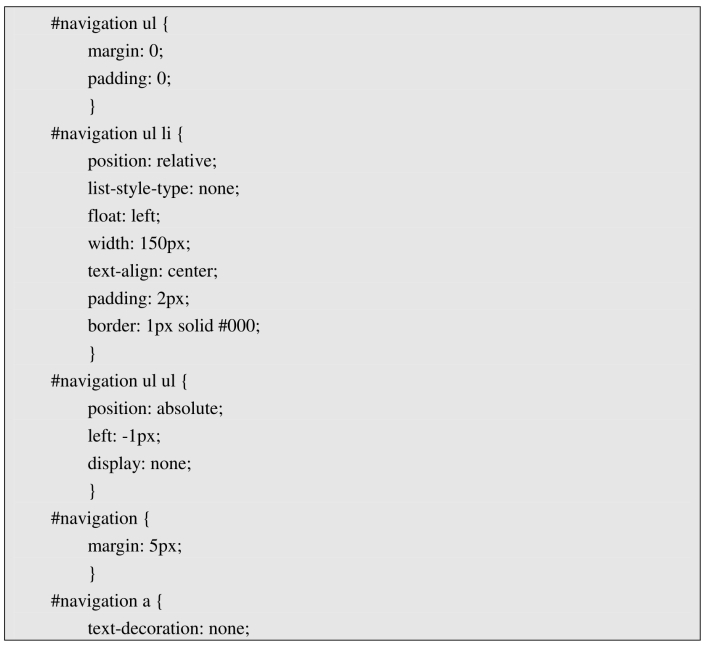 #navigation ul {
margin: 0;
padding: 0;
}
#navigation ul li {
position: relative;
list-style-type: none;
float: left;
width: 150px;
text-align: center;
padding: 2px;
border: 1px solid #000;
}
#navigation ul ul {
position: absolute;
left: -1px;
display: none;
}
#navigation {
margin: 5px;
}
#navigation a {
text-decoration: none;